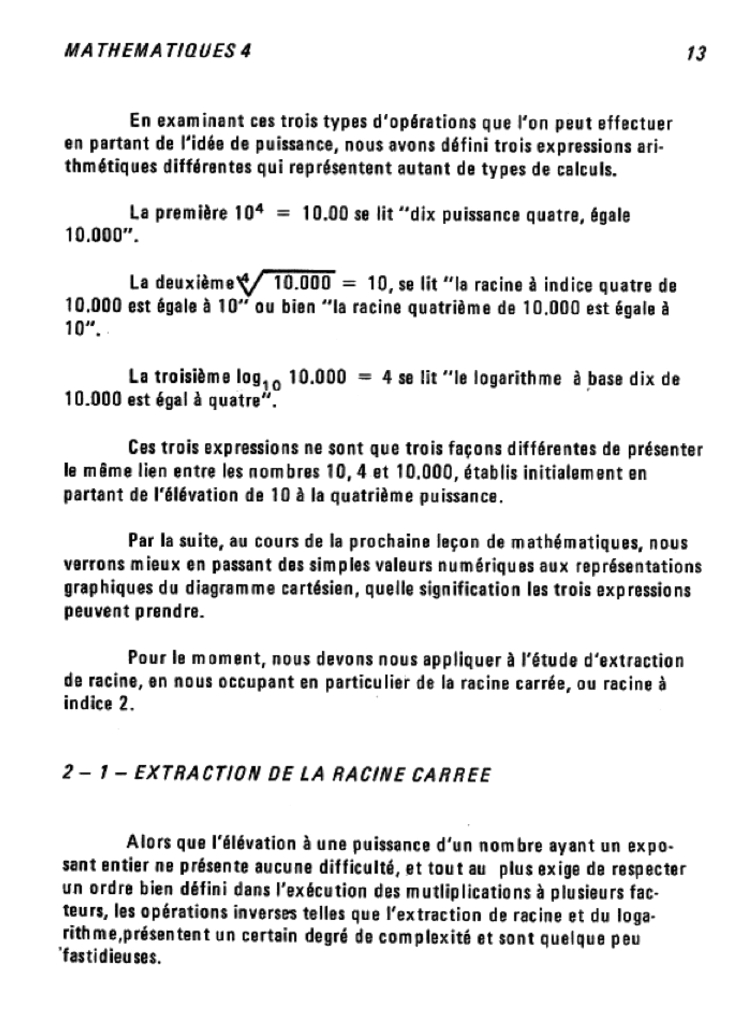 MATHEMATIQUES 4

13

En examinant ces trois types d'opérations que l'on peut effectuer en partant de l'idée de puissance, nous avons défini trois expressions arithmétiques différentes qui représentent autant de types de calculs.

La première $10^4 = 10.00$ se lit "dix puissance quatre, égale 10.000".

La deuxième $\sqrt[4]{10.000} = 10$, se lit "la racine à indice quatre de 10.000 est égale à 10" ou bien "la racine quatrième de 10.000 est égale à 10".

La troisième $\log_{10} 10.000 = 4$ se lit "le logarithme à base dix de 10.000 est égal à quatre".

Ces trois expressions ne sont que trois façons différentes de présenter le même lien entre les nombres 10, 4 et 10.000, établis initialement en partant de l'élévation de 10 à la quatrième puissance.

Par la suite, au cours de la prochaine leçon de mathématiques, nous verrons mieux en passant des simples valeurs numériques aux représentations graphiques du diagramme cartésien, quelle signification les trois expressions peuvent prendre.

Pour le moment, nous devons nous appliquer à l'étude d'extraction de racine, en nous occupant en particulier de la racine carrée, ou racine à indice 2.

2 – 1 – EXTRACTION DE LA RACINE CARREE

Alors que l'élévation à une puissance d'un nombre ayant un exposant entier ne présente aucune difficulté, et tout au plus exige de respecter un ordre bien défini dans l'exécution des mutliplications à plusieurs facteurs, les opérations inverses telles que l'extraction de racine et du logarithme,présentent un certain degré de complexité et sont quelque peu fastidieuses.